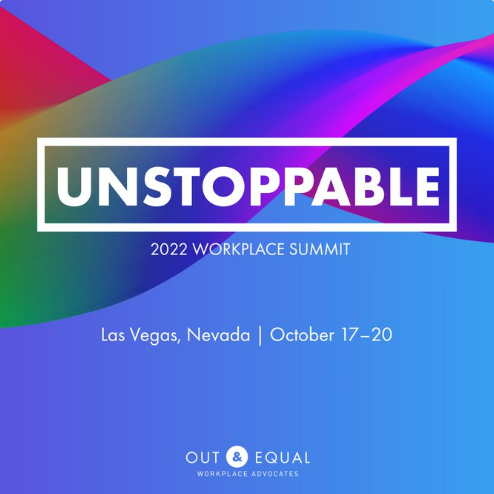 UNSTOPPABLE

2022 WORKPLACE SUMMIT

Las Vegas, Nevada | October 17–20

OUT & EQUAL
WORKPLACE ADVOCATES